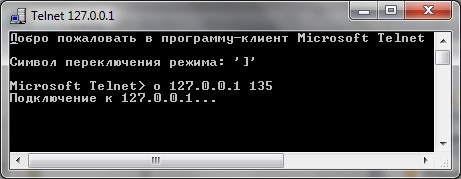 Telnet 127.0.0.1

Добро пожаловать в программу-клиент Microsoft Telnet

Символ переключения режима: ']'

Microsoft Telnet> o 127.0.0.1 135
Подключение к 127.0.0.1...